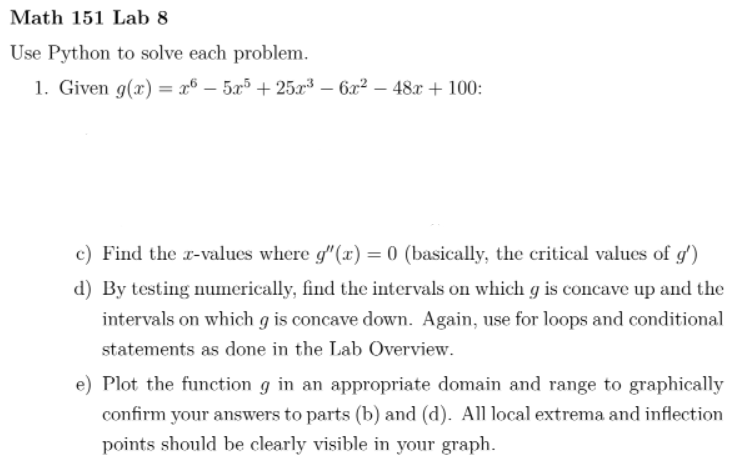 Math 151 Lab 8

Use Python to solve each problem.

1. Given $g(x) = x^6 - 5x^5 + 25x^3 - 6x^2 - 48x + 100$:

c) Find the $x$-values where $g''(x) = 0$ (basically, the critical values of $g'$)

d) By testing numerically, find the intervals on which $g$ is concave up and the intervals on which $g$ is concave down. Again, use for loops and conditional statements as done in the Lab Overview.

e) Plot the function $g$ in an appropriate domain and range to graphically confirm your answers to parts (b) and (d). All local extrema and inflection points should be clearly visible in your graph.